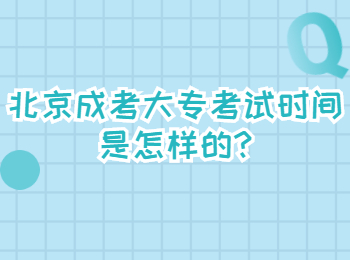 Q

北京成考大专考试时间是怎样的?